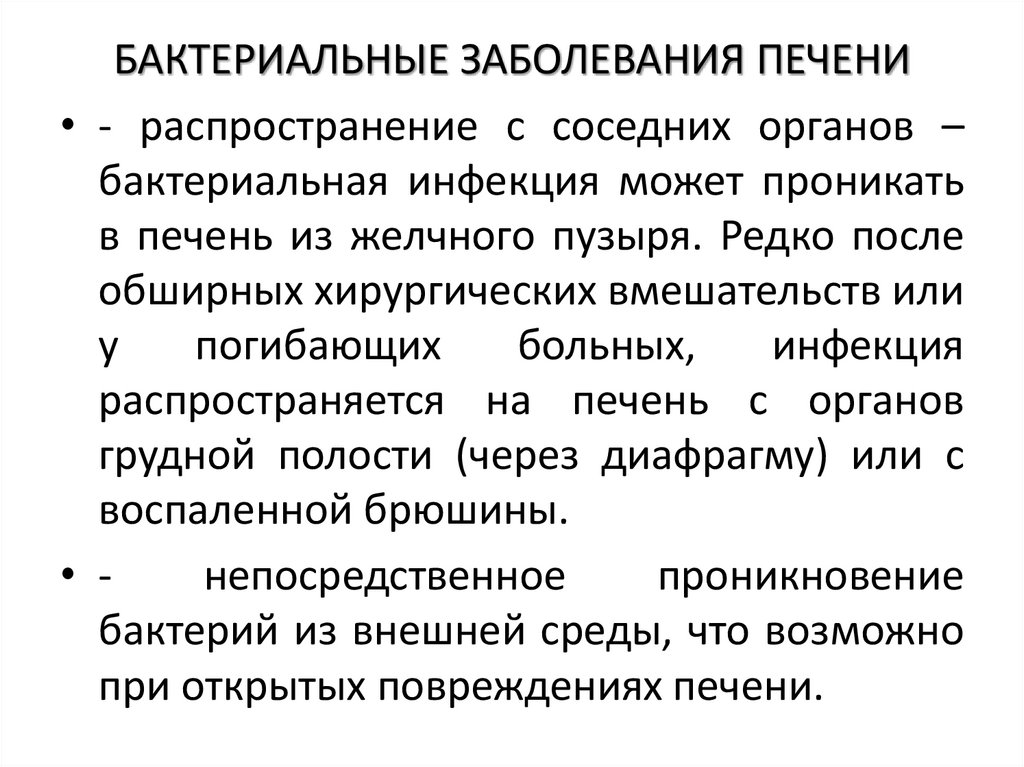 БАКТЕРИАЛЬНЫЕ ЗАБОЛЕВАНИЯ ПЕЧЕНИ

• - распространение с соседних органов – бактериальная инфекция может проникать в печень из желчного пузыря. Редко после обширных хирургических вмешательств или у погибающих больных, инфекция распространяется на печень с органов грудной полости (через диафрагму) или с воспаленной брюшины.

• - непосредственное проникновение бактерий из внешней среды, что возможно при открытых повреждениях печени.